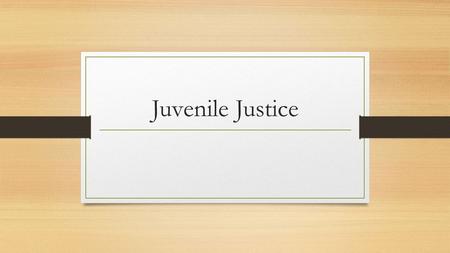 Juvenile Justice